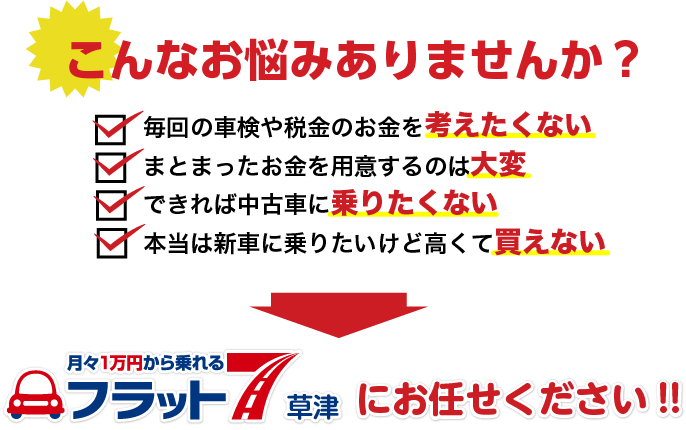 こんなお悩みありませんか？

毎回の車検や税金のお金を考えたくない
まとまったお金を用意するのは大変
できれば中古車に乗りたくない
本当は新車に乗りたいけど高くて買えない

月々1万円から乗れる
フラット7 草津
にお任せください!!